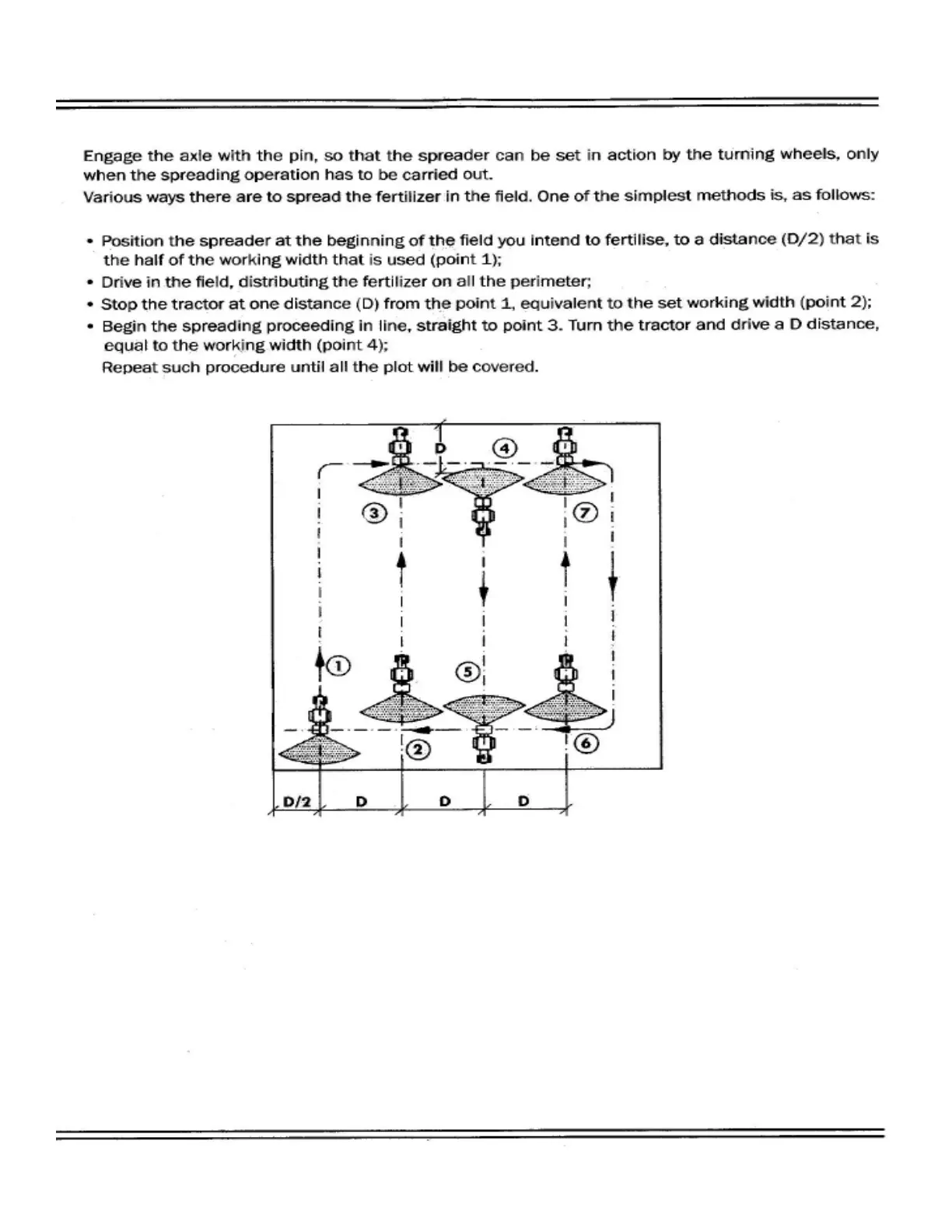 Engage the axle with the pin, so that the spreader can be set in action by the turning wheels, only when the spreading operation has to be carried out.
Various ways there are to spread the fertilizer in the field. One of the simplest methods is, as follows:

• Position the spreader at the beginning of the field you intend to fertilise, to a distance (D/2) that is the half of the working width that is used (point 1);
• Drive in the field, distributing the fertilizer on all the perimeter;
• Stop the tractor at one distance (D) from the point 1, equivalent to the set working width (point 2);
• Begin the spreading proceeding in line, straight to point 3. Turn the tractor and drive a D distance, equal to the working width (point 4);
Repeat such procedure until all the plot will be covered.

D
④
③
⑦
①
⑤
②
⑥
D/2 D D D